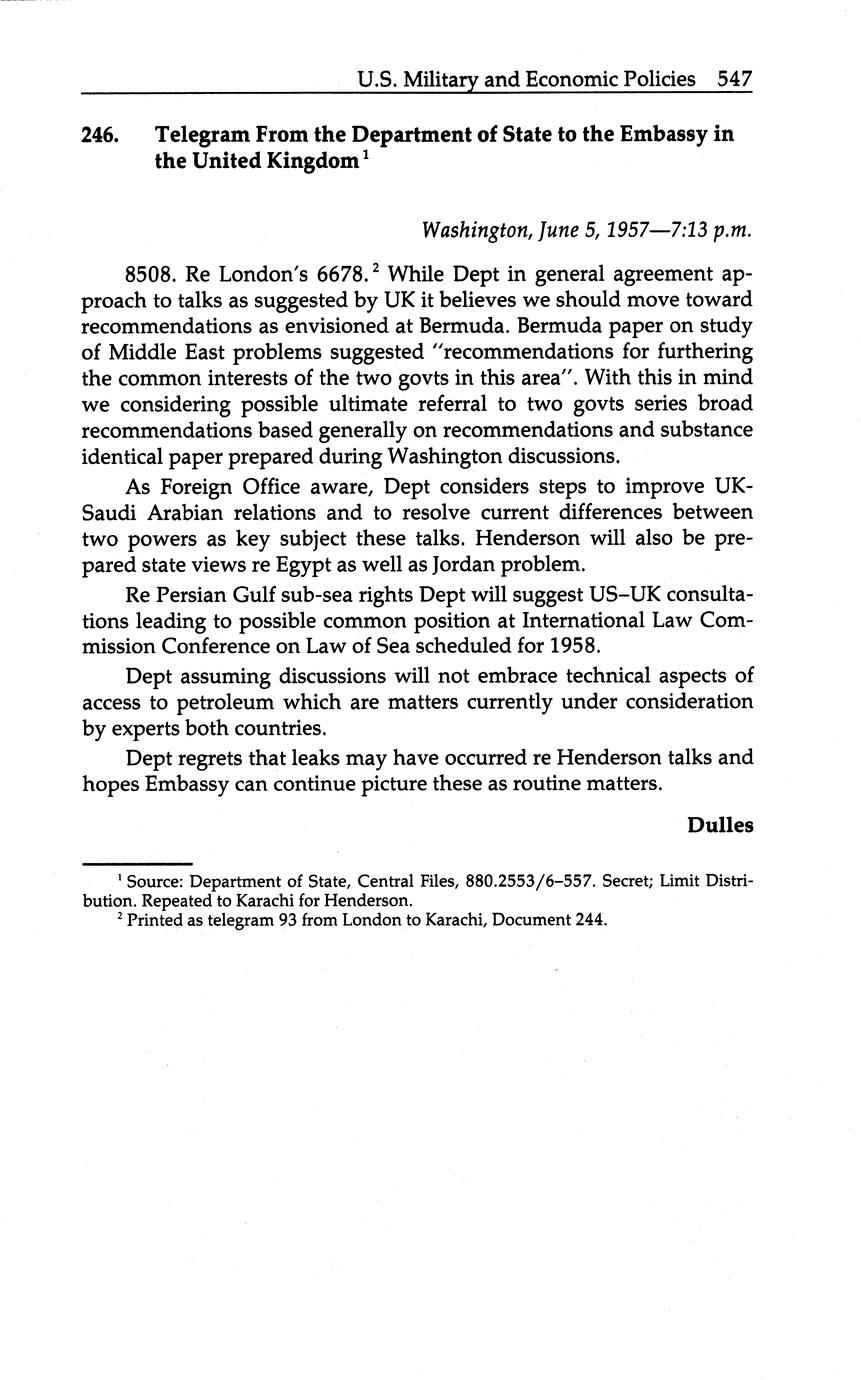 U.S. Military and Economic Policies 547

246. Telegram From the Department of State to the Embassy in the United Kingdom $^1$

Washington, June 5, 1957—7:13 p.m.

8508. Re London's 6678.$^2$ While Dept in general agreement approach to talks as suggested by UK it believes we should move toward recommendations as envisioned at Bermuda. Bermuda paper on study of Middle East problems suggested "recommendations for furthering the common interests of the two govts in this area". With this in mind we considering possible ultimate referral to two govts series broad recommendations based generally on recommendations and substance identical paper prepared during Washington discussions.

As Foreign Office aware, Dept considers steps to improve UK-Saudi Arabian relations and to resolve current differences between two powers as key subject these talks. Henderson will also be prepared state views re Egypt as well as Jordan problem.

Re Persian Gulf sub-sea rights Dept will suggest US–UK consultations leading to possible common position at International Law Commission Conference on Law of Sea scheduled for 1958.

Dept assuming discussions will not embrace technical aspects of access to petroleum which are matters currently under consideration by experts both countries.

Dept regrets that leaks may have occurred re Henderson talks and hopes Embassy can continue picture these as routine matters.

Dulles

$^1$ Source: Department of State, Central Files, 880.2553/6–557. Secret; Limit Distribution. Repeated to Karachi for Henderson.
$^2$ Printed as telegram 93 from London to Karachi, Document 244.